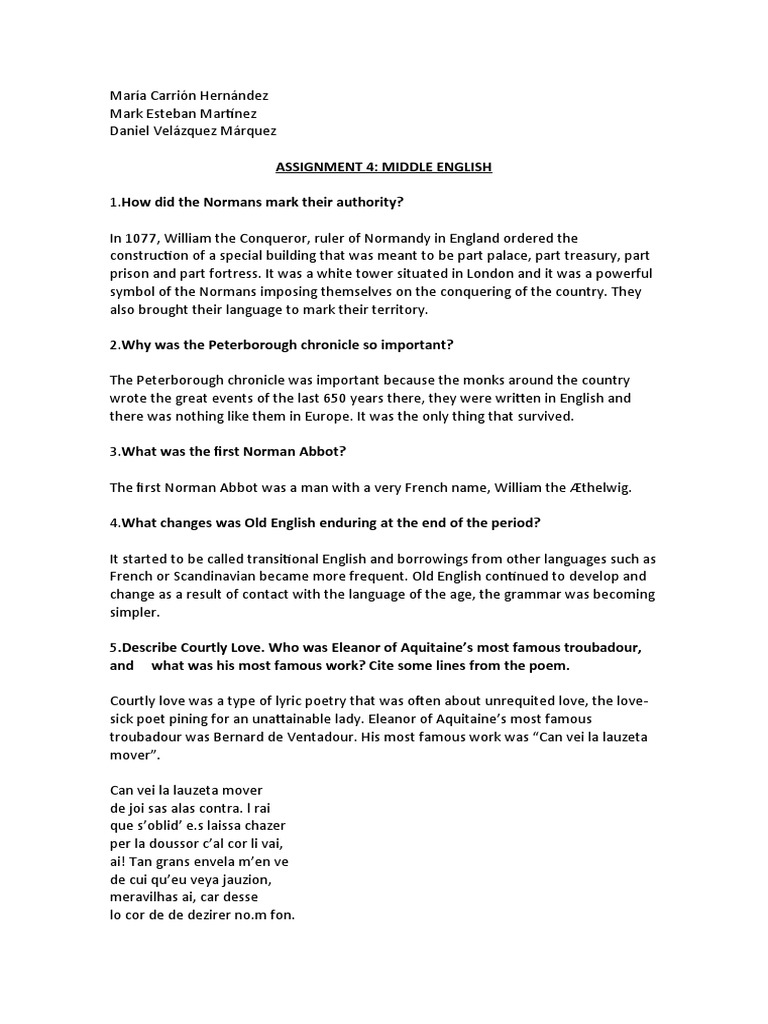 Maria Carrión Hernández
Mark Esteban Martínez
Daniel Velázquez Márquez

ASSIGNMENT 4: MIDDLE ENGLISH

1.How did the Normans mark their authority?

In 1077, William the Conqueror, ruler of Normandy in England ordered the construction of a special building that was meant to be part palace, part treasury, part prison and part fortress. It was a white tower situated in London and it was a powerful symbol of the Normans imposing themselves on the conquering of the country. They also brought their language to mark their territory.

2.Why was the Peterborough chronicle so important?

The Peterborough chronicle was important because the monks around the country wrote the great events of the last 650 years there, they were written in English and there was nothing like them in Europe. It was the only thing that survived.

3.What was the first Norman Abbot?

The first Norman Abbot was a man with a very French name, William the Æthelwig.

4.What changes was Old English enduring at the end of the period?

It started to be called transitional English and borrowings from other languages such as French or Scandinavian became more frequent. Old English continued to develop and change as a result of contact with the language of the age, the grammar was becoming simpler.

5.Describe Courtly Love. Who was Eleanor of Aquitaine's most famous troubadour, and what was his most famous work? Cite some lines from the poem.

Courtly love was a type of lyric poetry that was often about unrequited love, the love-sick poet pining for an unattainable lady. Eleanor of Aquitaine's most famous troubadour was Bernard de Ventadour. His most famous work was "Can vei la lauzeta mover".

Can vei la lauzeta mover
de joi sas alas contra. l rai
que s'oblid' e.s laissa chazer
per la doussor c'al cor li vai,
ai! Tan grans envela m'en ve
de cui qu'eu veya jauzion,
meravilhas ai, car desse
lo cor de de dezirer no.m fon.